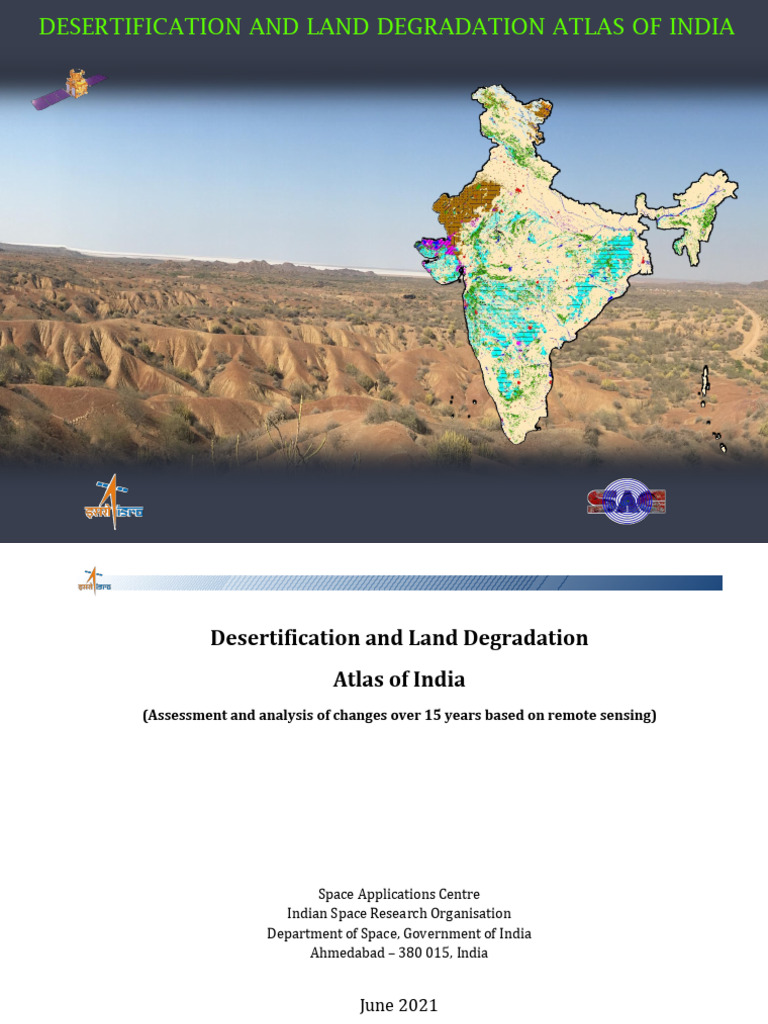 DESERTIFICATION AND LAND DEGRADATION ATLAS OF INDIA

इसरो isro

SAC

इसरो isro

Desertification and Land Degradation

Atlas of India

(Assessment and analysis of changes over 15 years based on remote sensing)

Space Applications Centre
Indian Space Research Organisation
Department of Space, Government of India
Ahmedabad – 380 015, India

June 2021